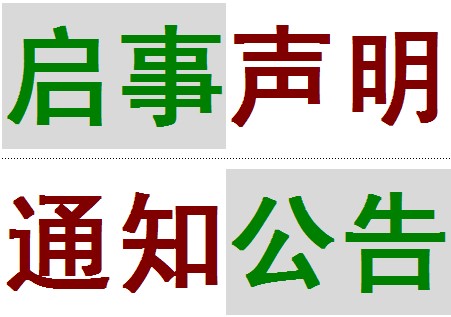 启事声明

通知公告